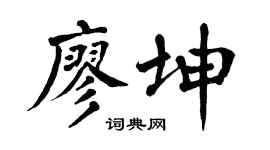 廖坤
词典网